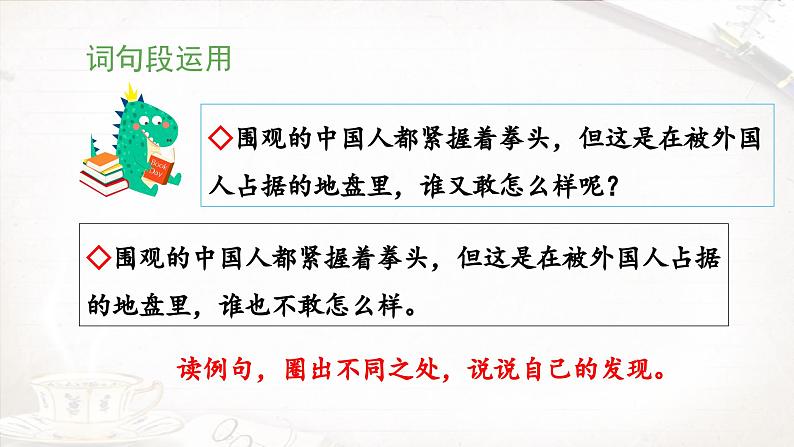 词句段运用

Book Day

◇围观的中国人都紧握着拳头，但这是在被外国人占据的地盘里，谁又敢怎么样呢？

◇围观的中国人都紧握着拳头，但这是在被外国人占据的地盘里，谁也不敢怎么样。

读例句，圈出不同之处，说说自己的发现。